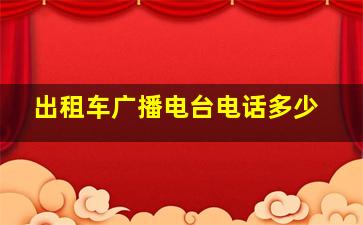 出租车广播电台电话多少